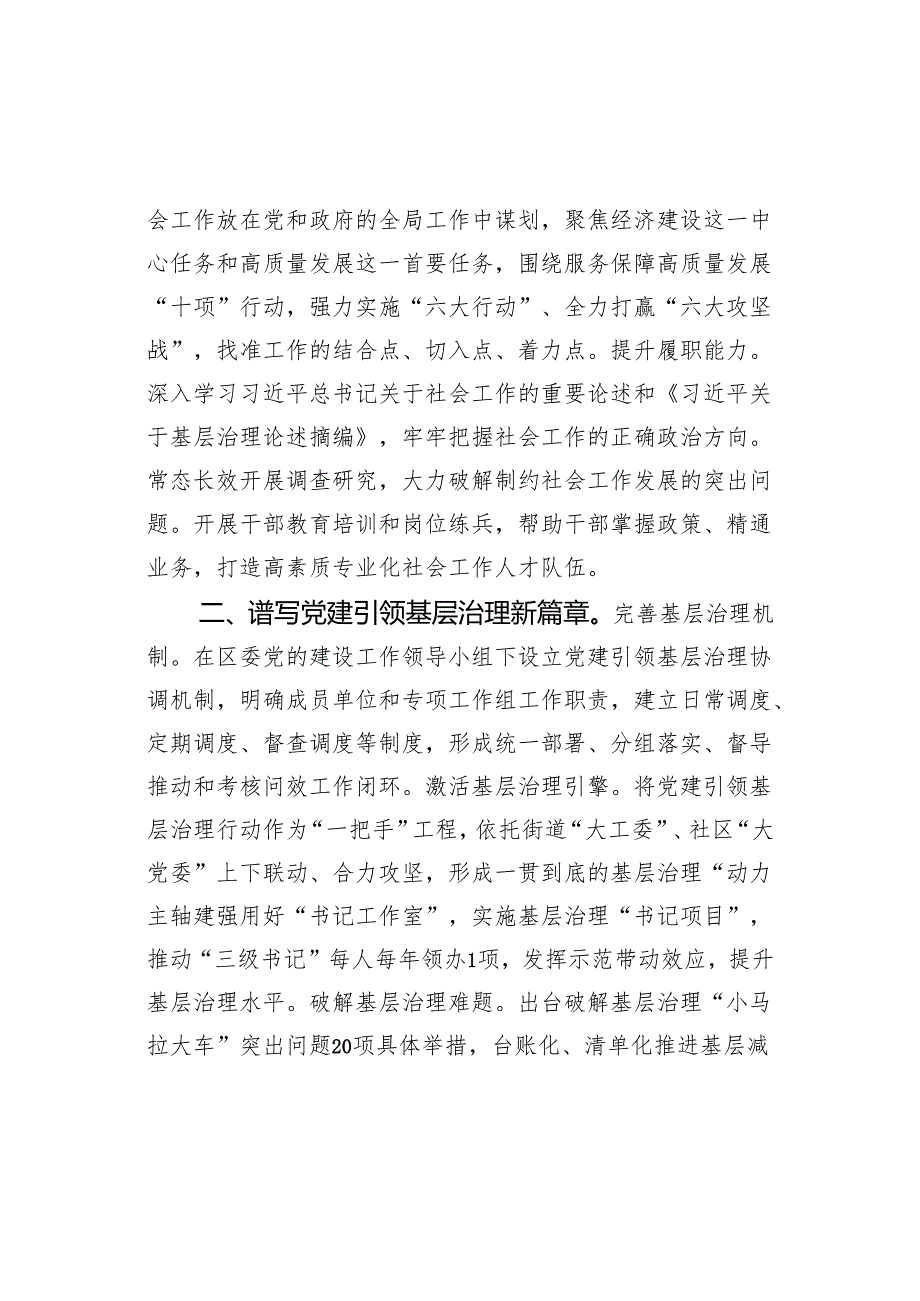 会工作放在党和政府的全局工作中谋划，聚焦经济建设这一中心任务和高质量发展这一首要任务，围绕服务保障高质量发展“十项”行动，强力实施“六大行动”、全力打赢“六大攻坚战”，找准工作的结合点、切入点、着力点。提升履职能力。深入学习习近平总书记关于社会工作的重要论述和《习近平关于基层治理论述摘编》，牢牢把握社会工作的正确政治方向。常态长效开展调查研究，大力破解制约社会工作发展的突出问题。开展干部教育培训和岗位练兵，帮助干部掌握政策、精通业务，打造高素质专业化社会工作人才队伍。

二、谱写党建引领基层治理新篇章。完善基层治理机制。在区委党的建设工作领导小组下设立党建引领基层治理协调机制，明确成员单位和专项工作组工作职责，建立日常调度、定期调度、督查调度等制度，形成统一部署、分组落实、督导推动和考核问效工作闭环。激活基层治理引擎。将党建引领基层治理行动作为“一把手”工程，依托街道“大工委”、社区“大党委”上下联动、合力攻坚，形成一贯到底的基层治理“动力主轴建强用好“书记工作室”，实施基层治理“书记项目”，推动“三级书记”每人每年领办1项，发挥示范带动效应，提升基层治理水平。破解基层治理难题。出台破解基层治理“小马拉大车”突出问题20项具体举措，台账化、清单化推进基层减